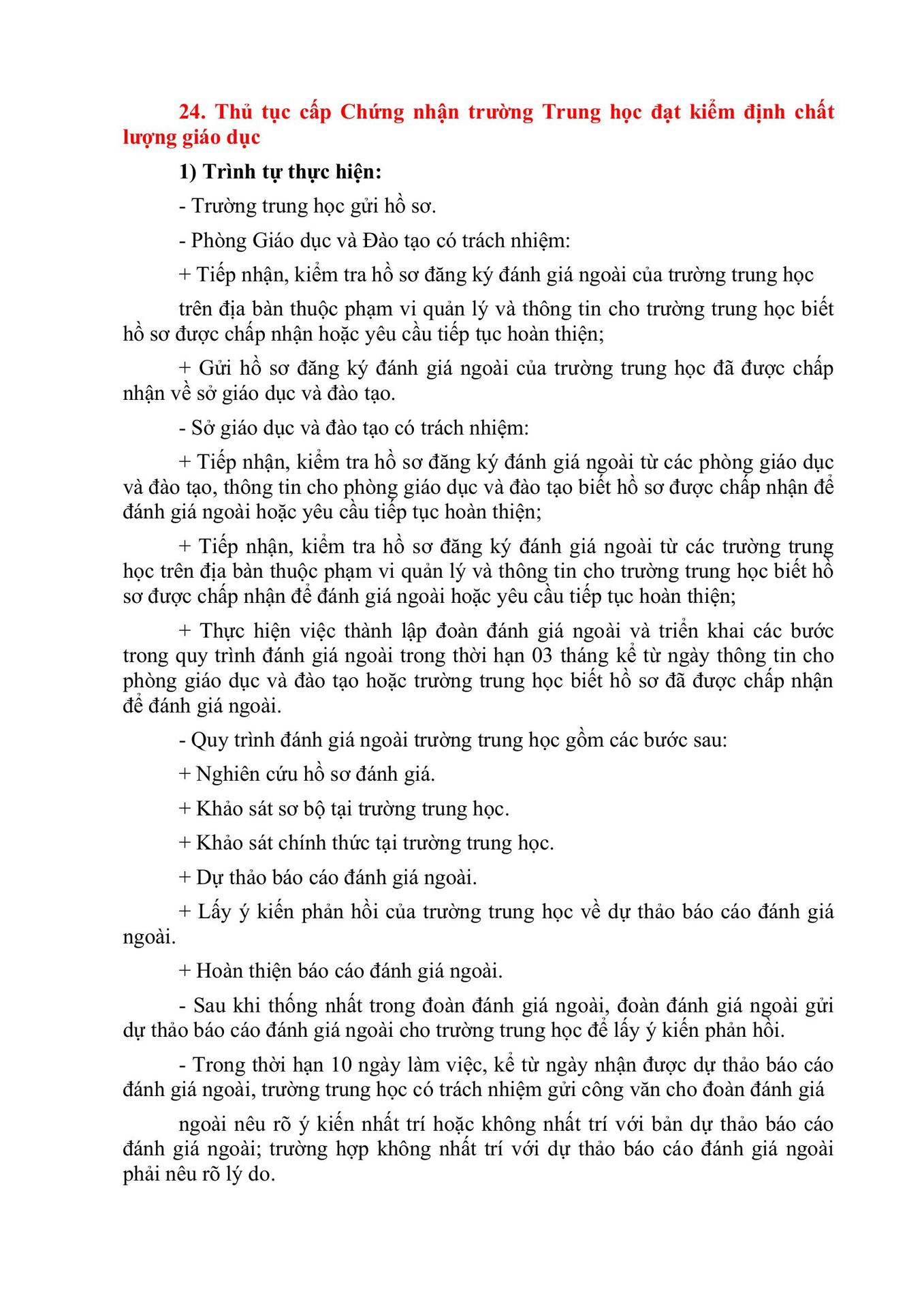 24. Thủ tục cấp Chứng nhận trường Trung học đạt kiểm định chất lượng giáo dục

1) Trình tự thực hiện:

- Trường trung học gửi hồ sơ.

- Phòng Giáo dục và Đào tạo có trách nhiệm:

+ Tiếp nhận, kiểm tra hồ sơ đăng ký đánh giá ngoài của trường trung học

trên địa bàn thuộc phạm vi quản lý và thông tin cho trường trung học biết hồ sơ được chấp nhận hoặc yêu cầu tiếp tục hoàn thiện;

+ Gửi hồ sơ đăng ký đánh giá ngoài của trường trung học đã được chấp nhận về sở giáo dục và đào tạo.

- Sở giáo dục và đào tạo có trách nhiệm:

+ Tiếp nhận, kiểm tra hồ sơ đăng ký đánh giá ngoài từ các phòng giáo dục và đào tạo, thông tin cho phòng giáo dục và đào tạo biết hồ sơ được chấp nhận để đánh giá ngoài hoặc yêu cầu tiếp tục hoàn thiện;

+ Tiếp nhận, kiểm tra hồ sơ đăng ký đánh giá ngoài từ các trường trung học trên địa bàn thuộc phạm vi quản lý và thông tin cho trường trung học biết hồ sơ được chấp nhận để đánh giá ngoài hoặc yêu cầu tiếp tục hoàn thiện;

+ Thực hiện việc thành lập đoàn đánh giá ngoài và triển khai các bước trong quy trình đánh giá ngoài trong thời hạn 03 tháng kể từ ngày thông tin cho phòng giáo dục và đào tạo hoặc trường trung học biết hồ sơ đã được chấp nhận để đánh giá ngoài.

- Quy trình đánh giá ngoài trường trung học gồm các bước sau:

+ Nghiên cứu hồ sơ đánh giá.

+ Khảo sát sơ bộ tại trường trung học.

+ Khảo sát chính thức tại trường trung học.

+ Dự thảo báo cáo đánh giá ngoài.

+ Lấy ý kiến phản hồi của trường trung học về dự thảo báo cáo đánh giá ngoài.

+ Hoàn thiện báo cáo đánh giá ngoài.

- Sau khi thống nhất trong đoàn đánh giá ngoài, đoàn đánh giá ngoài gửi dự thảo báo cáo đánh giá ngoài cho trường trung học để lấy ý kiến phản hồi.

- Trong thời hạn 10 ngày làm việc, kể từ ngày nhận được dự thảo báo cáo đánh giá ngoài, trường trung học có trách nhiệm gửi công văn cho đoàn đánh giá

ngoài nêu rõ ý kiến nhất trí hoặc không nhất trí với bản dự thảo báo cáo đánh giá ngoài; trường hợp không nhất trí với dự thảo báo cáo đánh giá ngoài phải nêu rõ lý do.